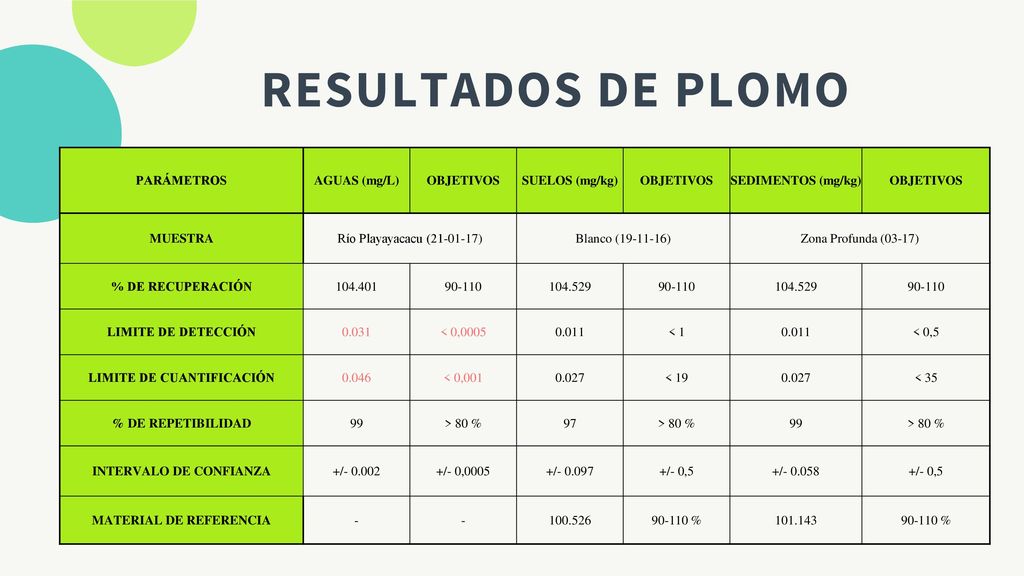 RESULTADOS DE PLOMO

| PARÁMETROS | AGUAS (mg/L) | OBJETIVOS | SUELOS (mg/kg) | OBJETIVOS | SEDIMENTOS (mg/kg) | OBJETIVOS |
|---|---|---|---|---|---|---|
| MUESTRA | Río Playayacacu (21-01-17) | | Blanco (19-11-16) | | Zona Profunda (03-17) | |
| % DE RECUPERACIÓN | 104.401 | 90-110 | 104.529 | 90-110 | 104.529 | 90-110 |
| LIMITE DE DETECCIÓN | 0.031 | < 0,0005 | 0.011 | < 1 | 0.011 | < 0,5 |
| LIMITE DE CUANTIFICACIÓN | 0.046 | < 0,001 | 0.027 | < 19 | 0.027 | < 35 |
| % DE REPETIBILIDAD | 99 | > 80 % | 97 | > 80 % | 99 | > 80 % |
| INTERVALO DE CONFIANZA | +/- 0.002 | +/- 0,0005 | +/- 0.097 | +/- 0,5 | +/- 0.058 | +/- 0,5 |
| MATERIAL DE REFERENCIA | - | - | 100.526 | 90-110 % | 101.143 | 90-110 % |